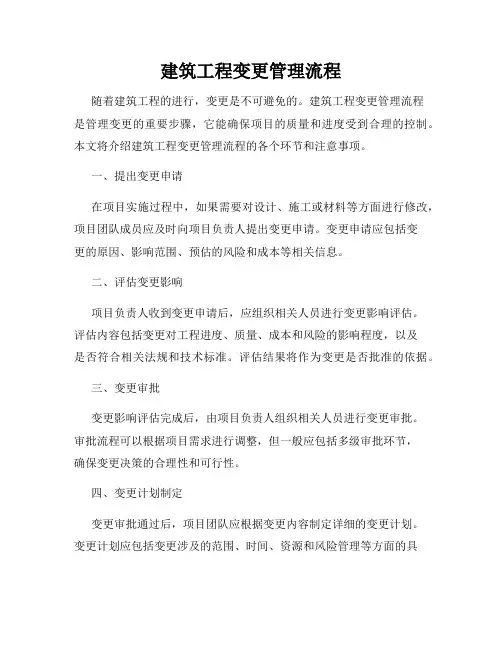 建筑工程变更管理流程

随着建筑工程的进行，变更是不可避免的。建筑工程变更管理流程是管理变更的重要步骤，它能确保项目的质量和进度受到合理的控制。本文将介绍建筑工程变更管理流程的各个环节和注意事项。

一、提出变更申请

在项目实施过程中，如果需要对设计、施工或材料等方面进行修改，项目团队成员应及时向项目负责人提出变更申请。变更申请应包括变更的原因、影响范围、预估的风险和成本等相关信息。

二、评估变更影响

项目负责人收到变更申请后，应组织相关人员进行变更影响评估。评估内容包括变更对工程进度、质量、成本和风险的影响程度，以及是否符合相关法规和技术标准。评估结果将作为变更是否批准的依据。

三、变更审批

变更影响评估完成后，由项目负责人组织相关人员进行变更审批。审批流程可以根据项目需求进行调整，但一般应包括多级审批环节，确保变更决策的合理性和可行性。

四、变更计划制定

变更审批通过后，项目团队应根据变更内容制定详细的变更计划。变更计划应包括变更涉及的范围、时间、资源和风险管理等方面的具